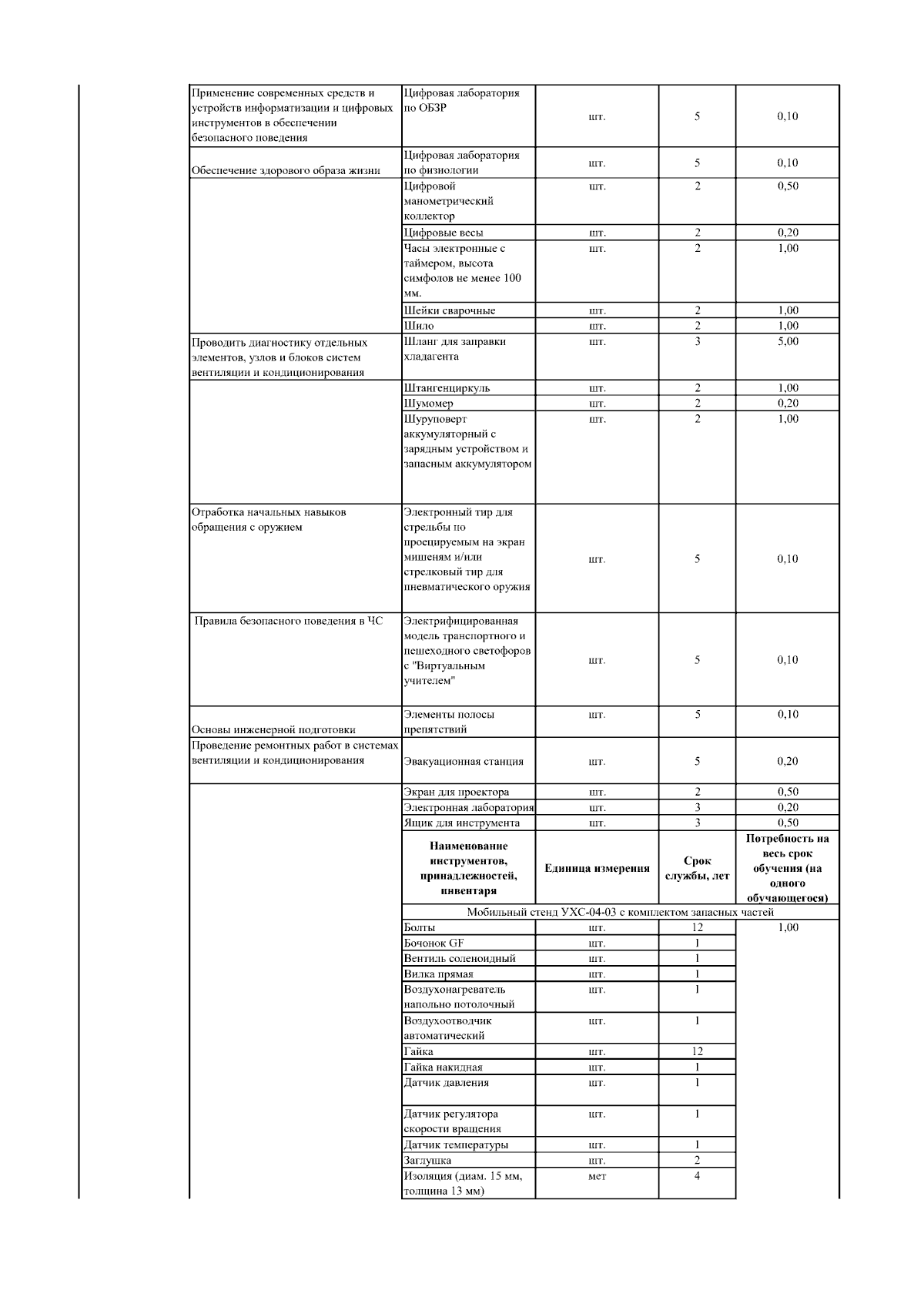 |  |  |  |  |  |
|---|---|---|---|---|
| Применение современных средств и устройств информатизации и цифровых инструментов в обеспечении безопасного поведения | Цифровая лаборатория по ОБЗР | шт. | 5 | 0,10 |
| Обеспечение здорового образа жизни | Цифровая лаборатория по физиологии | шт. | 5 | 0,10 |
|  | Цифровой манометрический коллектор | шт. | 2 | 0,50 |
|  | Цифровые весы | шт. | 2 | 0,20 |
|  | Часы электронные с таймером, высота симфолов не менее 100 мм. | шт. | 2 | 1,00 |
|  | Шейки сварочные | шт. | 2 | 1,00 |
|  | Шило | шт. | 2 | 1,00 |
| Проводить диагностику отдельных элементов, узлов и блоков систем вентиляции и кондиционирования | Шланг для заправки хладагента | шт. | 3 | 5,00 |
|  | Штангенциркуль | шт. | 2 | 1,00 |
|  | Шумомер | шт. | 2 | 0,20 |
|  | Шуруповерт аккумуляторный с зарядным устройством и запасным аккумулятором | шт. | 2 | 1,00 |
| Отработка начальных навыков обращения с оружием | Электронный тир для стрельбы по проецируемым на экран мишеням и/или стрелковый тир для пневматического оружия | шт. | 5 | 0,10 |
| Правила безопасного поведения в ЧС | Электрифицированная модель транспортного и пешеходного светофоров с "Виртуальным учителем" | шт. | 5 | 0,10 |
| Основы инженерной подготовки | Элементы полосы препятствий | шт. | 5 | 0,10 |
| Проведение ремонтных работ в системах вентиляции и кондиционирования | Эвакуационная станция | шт. | 5 | 0,20 |
|  | Экран для проектора | шт. | 2 | 0,50 |
|  | Электронная лаборатория | шт. | 3 | 0,20 |
|  | Ящик для инструмента | шт. | 3 | 0,50 |
|  | **Наименование инструментов, принадлежностей, инвентаря** | **Единица измерения** | **Срок службы, лет** | **Потребность на весь срок обучения (на одного обучающегося)** |
|  | Мобильный стенд УХС-04-03 с комплектом запасных частей |  |  |  |
|  | Болты | шт. | 12 | 1,00 |
|  | Бочонок GF | шт. | 1 |  |
|  | Вентиль соленоидный | шт. | 1 |  |
|  | Вилка прямая | шт. | 1 |  |
|  | Воздухонагреватель напольно потолочный | шт. | 1 |  |
|  | Воздухоотводчик автоматический | шт. | 1 |  |
|  | Гайка | шт. | 12 |  |
|  | Гайка накидная | шт. | 1 |  |
|  | Датчик давления | шт. | 1 |  |
|  | Датчик регулятора скорости вращения | шт. | 1 |  |
|  | Датчик температуры | шт. | 1 |  |
|  | Заглушка | шт. | 2 |  |
|  | Изоляция (диам. 15 мм, толщина 13 мм) | мет | 4 |  |